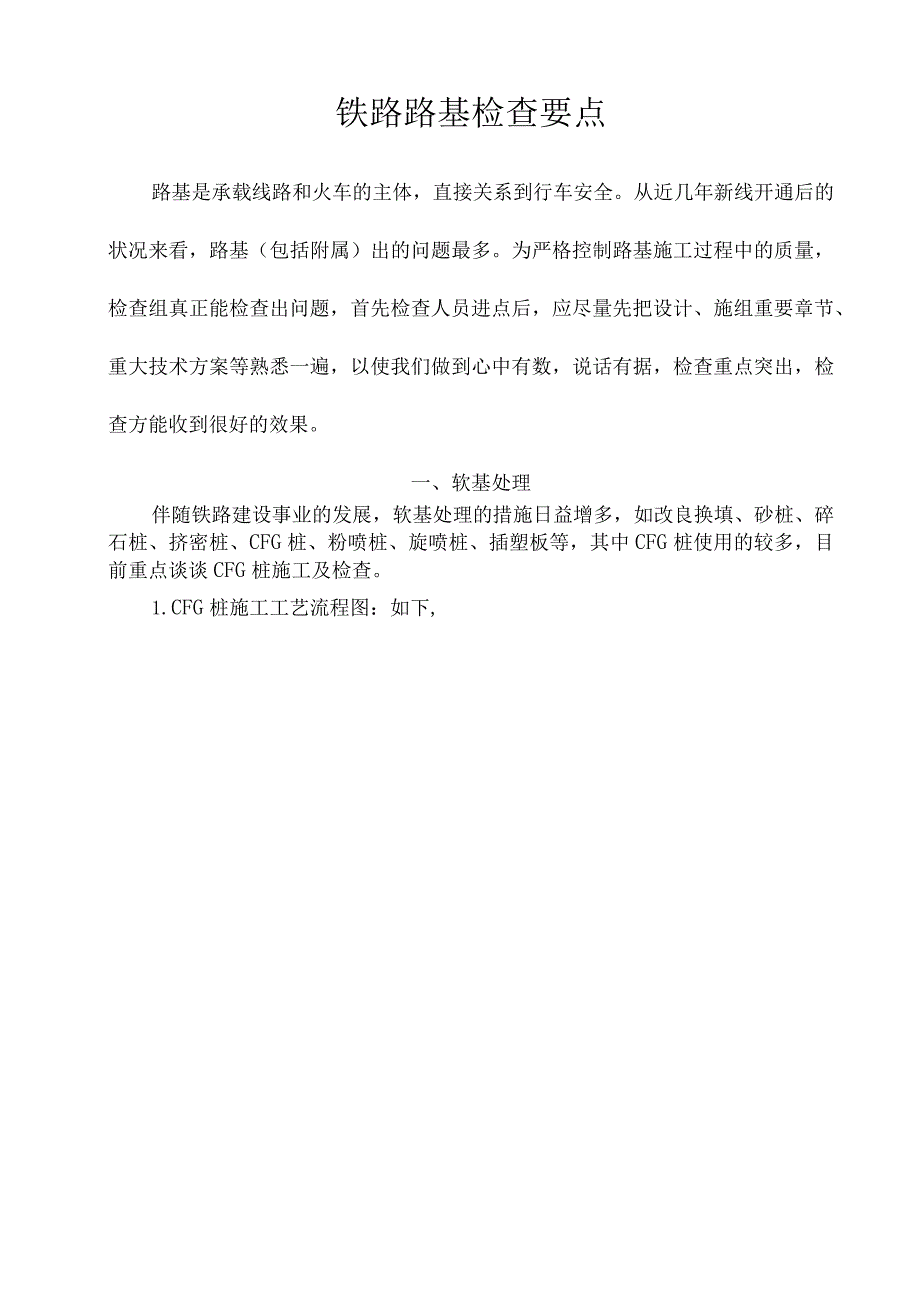 铁路路基检查要点

路基是承载线路和火车的主体，直接关系到行车安全。从近几年新线开通后的状况来看，路基（包括附属）出的问题最多。为严格控制路基施工过程中的质量，检查组真正能检查出问题，首先检查人员进点后，应尽量先把设计、施组重要章节、重大技术方案等熟悉一遍，以使我们做到心中有数，说话有据，检查重点突出，检查方能收到很好的效果。

一、软基处理

伴随铁路建设事业的发展，软基处理的措施日益增多，如改良换填、砂桩、碎石桩、挤密桩、CFG 桩、粉喷桩、旋喷桩、插塑板等，其中 CFG 桩使用的较多，目前重点谈谈 CFG 桩施工及检查。

1.CFG 桩施工工艺流程图：如下,